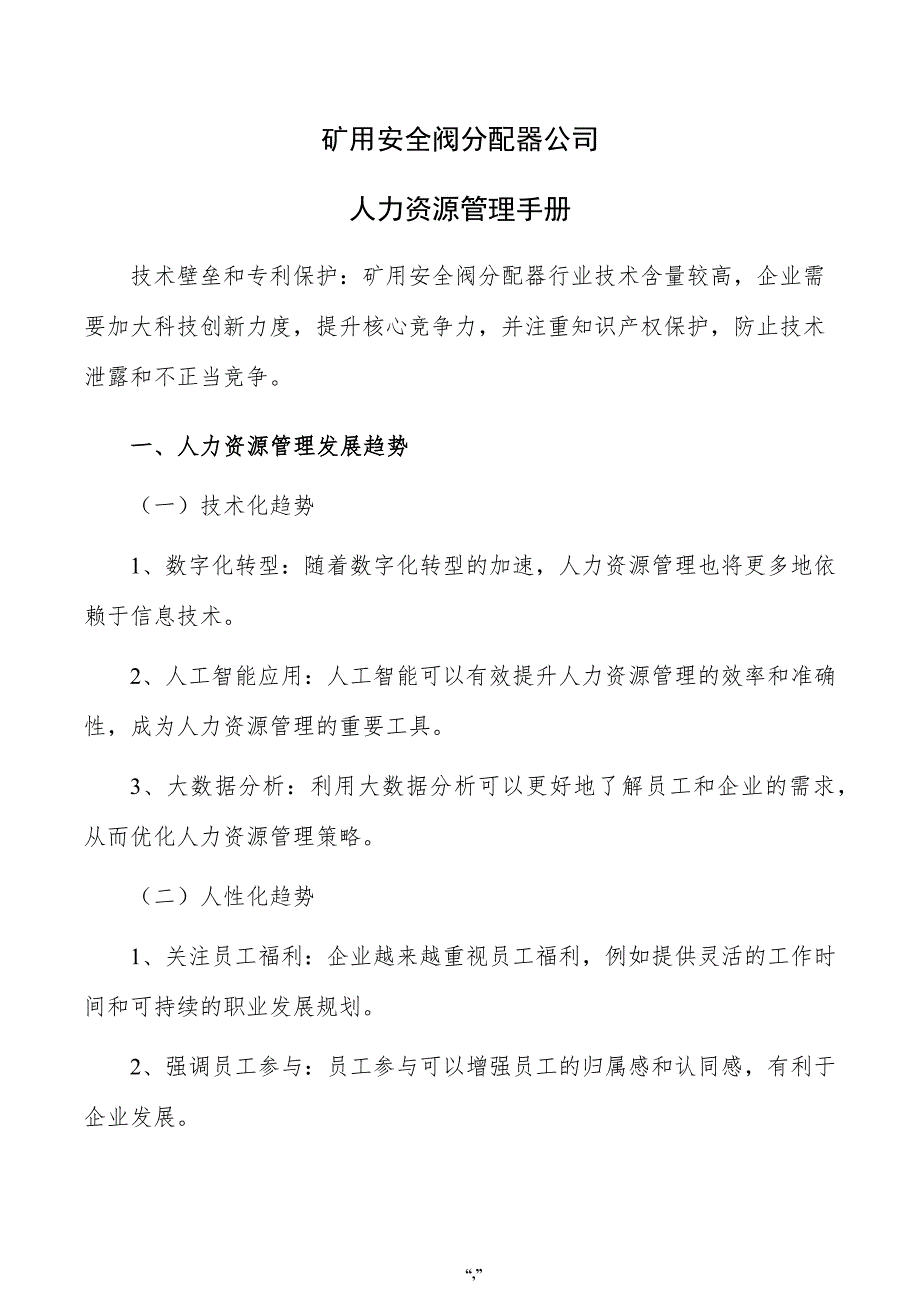 矿用安全阀分配器公司

人力资源管理手册

技术壁垒和专利保护：矿用安全阀分配器行业技术含量较高，企业需要加大科技创新力度，提升核心竞争力，并注重知识产权保护，防止技术泄露和不正当竞争。

一、人力资源管理发展趋势

（一）技术化趋势

1、数字化转型：随着数字化转型的加速，人力资源管理也将更多地依赖于信息技术。

2、人工智能应用：人工智能可以有效提升人力资源管理的效率和准确性，成为人力资源管理的重要工具。

3、大数据分析：利用大数据分析可以更好地了解员工和企业的需求，从而优化人力资源管理策略。

（二）人性化趋势

1、关注员工福利：企业越来越重视员工福利，例如提供灵活的工作时间和可持续的职业发展规划。

2、强调员工参与：员工参与可以增强员工的归属感和认同感，有利于企业发展。

“,”